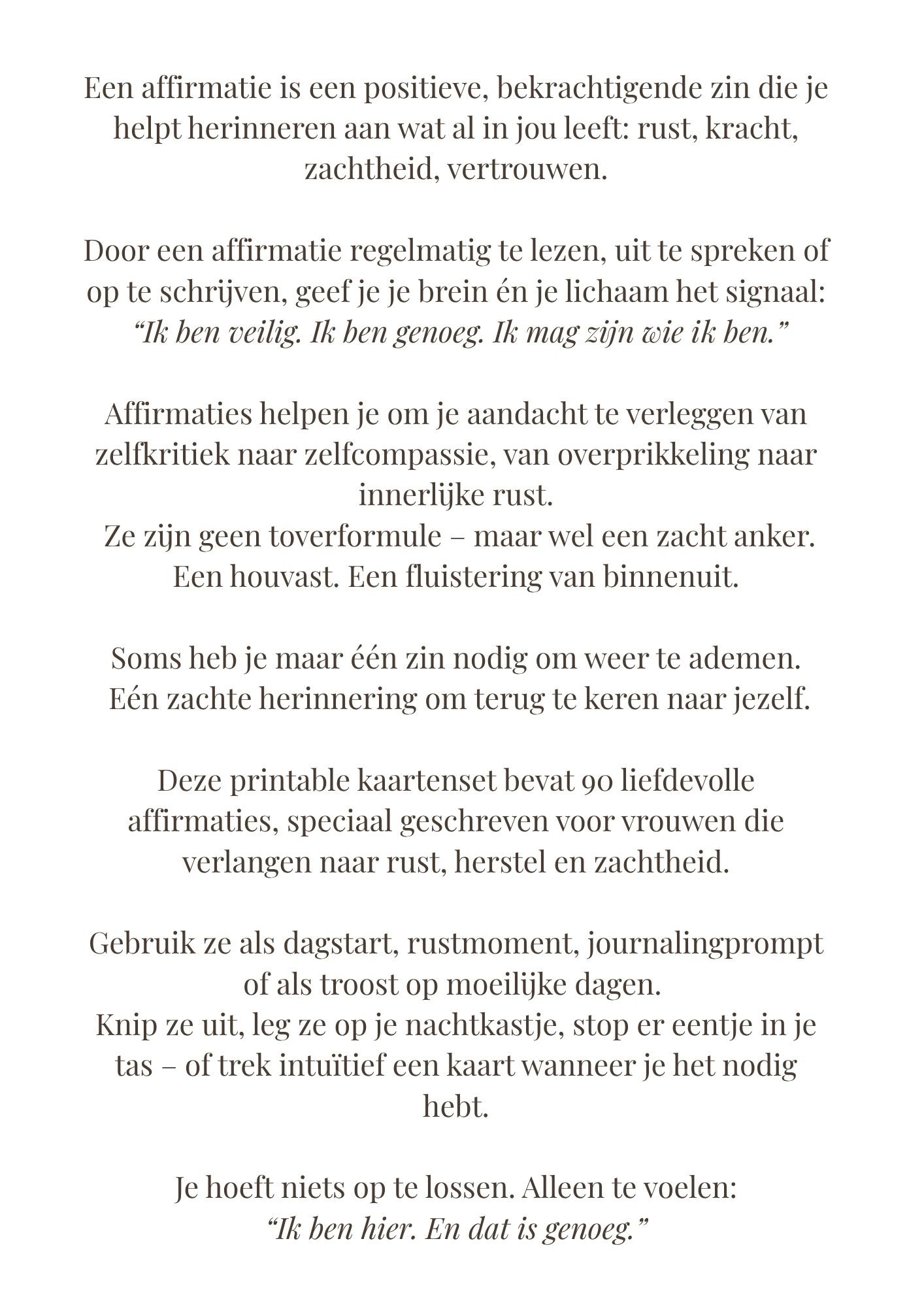 Een affirmatie is een positieve, bekrachtigende zin die je helpt herinneren aan wat al in jou leeft: rust, kracht, zachtheid, vertrouwen.

Door een affirmatie regelmatig te lezen, uit te spreken of op te schrijven, geef je je brein én je lichaam het signaal: “Ik ben veilig. Ik ben genoeg. Ik mag zijn wie ik ben.”

Affirmaties helpen je om je aandacht te verleggen van zelfkritiek naar zelfcompassie, van overprikkeling naar innerlijke rust.
Ze zijn geen toverformule – maar wel een zacht anker. Een houvast. Een fluistering van binnenuit.

Soms heb je maar één zin nodig om weer te ademen. Eén zachte herinnering om terug te keren naar jezelf.

Deze printable kaartenset bevat 90 liefdevolle affirmaties, speciaal geschreven voor vrouwen die verlangen naar rust, herstel en zachtheid.

Gebruik ze als dagstart, rustmoment, journalingprompt of als troost op moeilijke dagen.
Knip ze uit, leg ze op je nachtkastje, stop er eentje in je tas – of trek intuïtief een kaart wanneer je het nodig hebt.

Je hoeft niets op te lossen. Alleen te voelen: “Ik ben hier. En dat is genoeg.”